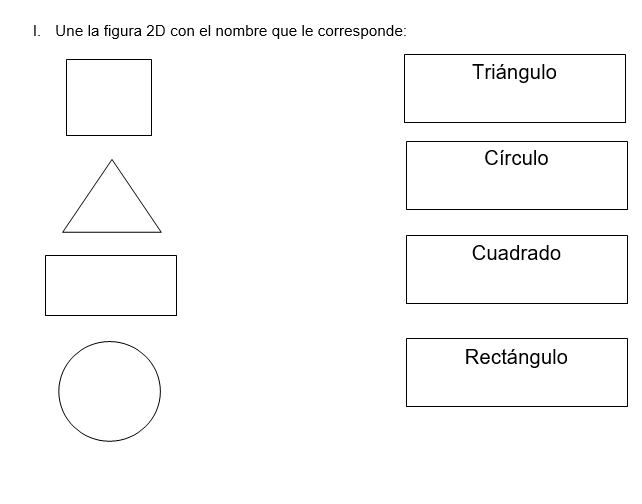 I. Une la figura 2D con el nombre que le corresponde:

Triángulo

Círculo

Cuadrado

Rectángulo